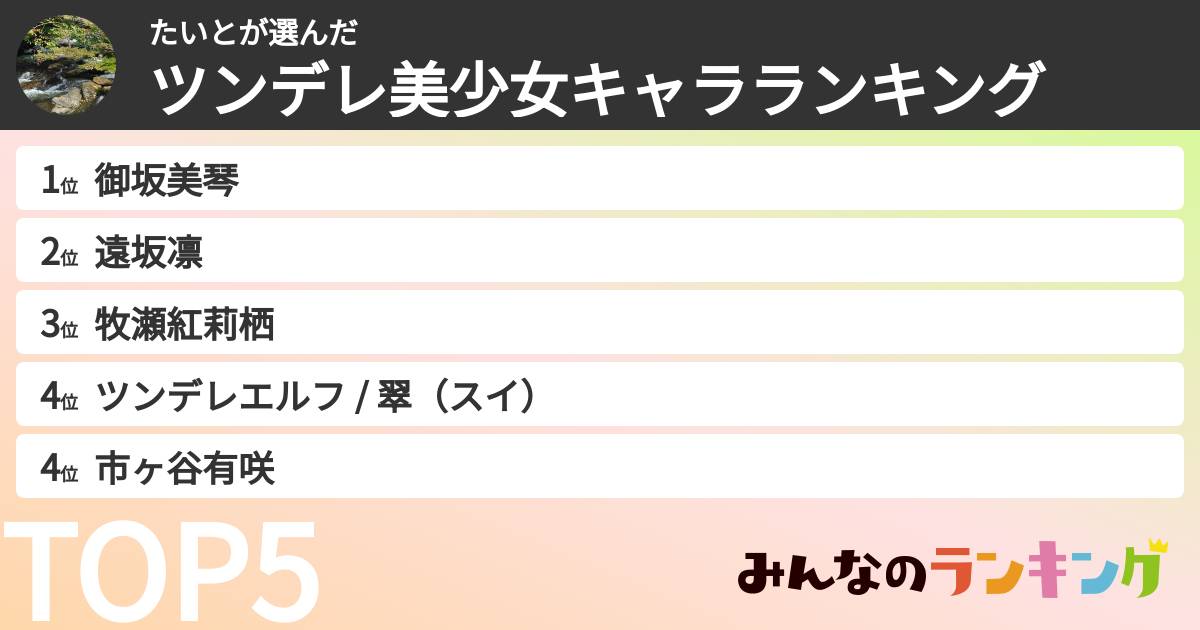 たいとが選んだ
ツンデレ美少女キャラランキング

1位 御坂美琴
2位 遠坂凛
3位 牧瀬紅莉栖
4位 ツンデレエルフ / 翠（スイ）
4位 市ヶ谷有咲

TOP5

みんなのランキング